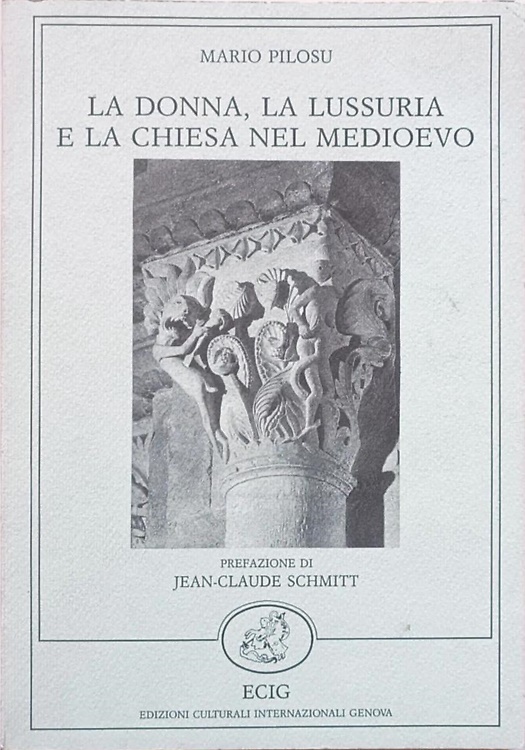 MARIO PILOSU

LA DONNA, LA LUSSURIA E LA CHIESA NEL MEDIOEVO

PREFAZIONE DI
JEAN-CLAUDE SCHMITT

ECIG
EDIZIONI CULTURALI INTERNAZIONALI GENOVA